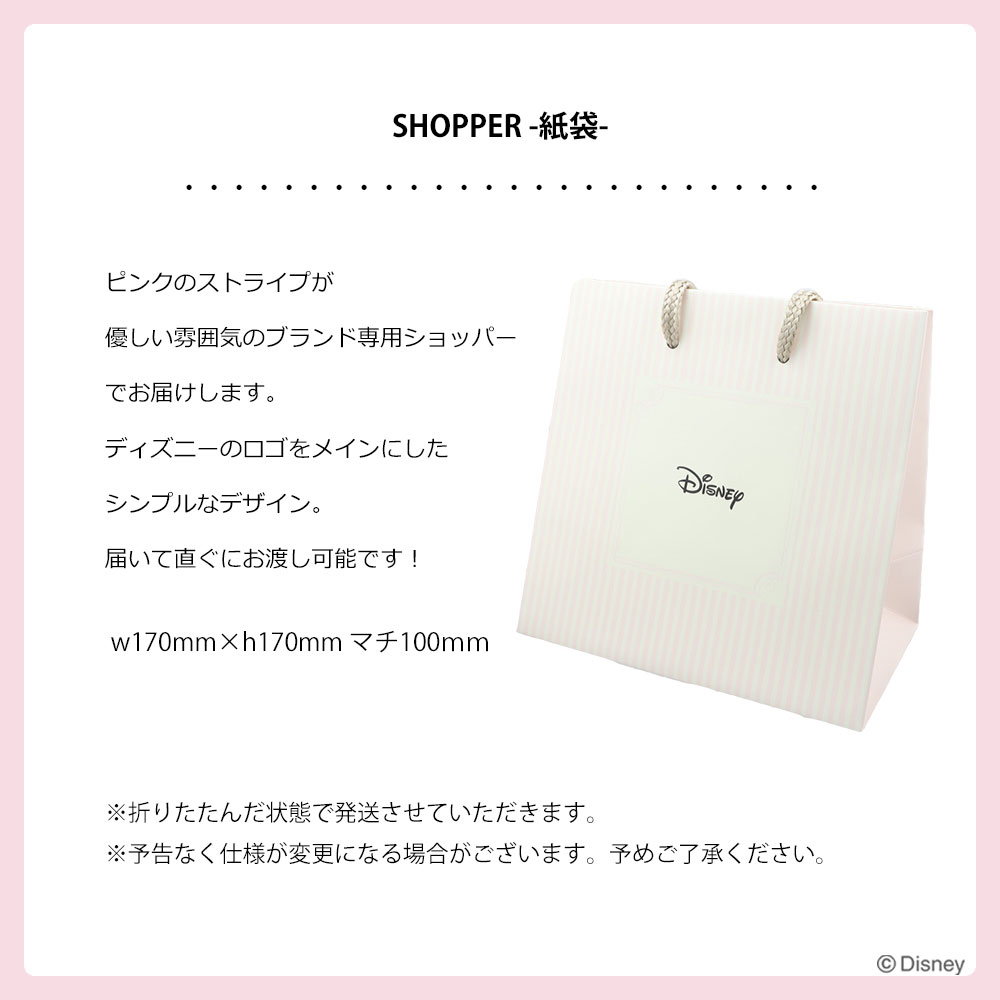 SHOPPER -紙袋-

ピンクのストライプが
優しい雰囲気のブランド専用ショッパー
でお届けします。
ディズニーのロゴをメインにした
シンプルなデザイン。
届いて直ぐにお渡し可能です！

w170mm×h170mm マチ100mm

Disney

※折りたたんだ状態で発送させていただきます。
※予告なく仕様が変更になる場合がございます。予めご了承ください。

© Disney